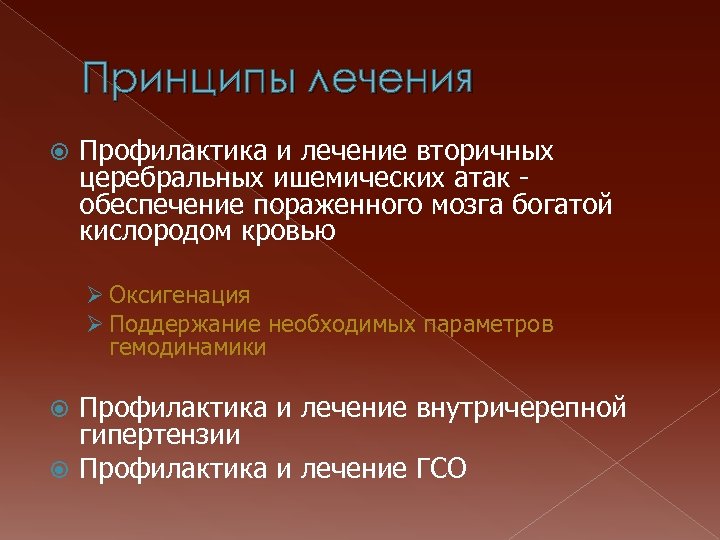 Принципы лечения

Профилактика и лечение вторичных церебральных ишемических атак - обеспечение пораженного мозга богатой кислородом кровью

Оксигенация
Поддержание необходимых параметров гемодинамики

Профилактика и лечение внутричерепной гипертензии
Профилактика и лечение ГСО